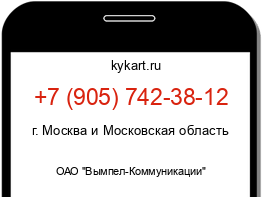 kykart.ru

+7 (905) 742-38-12

г. Москва и Московская область

ОАО "Вымпел-Коммуникации"